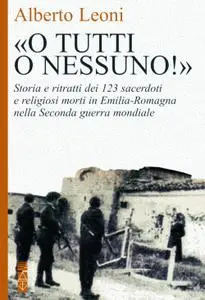 Alberto Leoni

«O TUTTI O NESSUNO!»

Storia e ritratti dei 123 sacerdoti e religiosi morti in Emilia-Romagna nella Seconda guerra mondiale